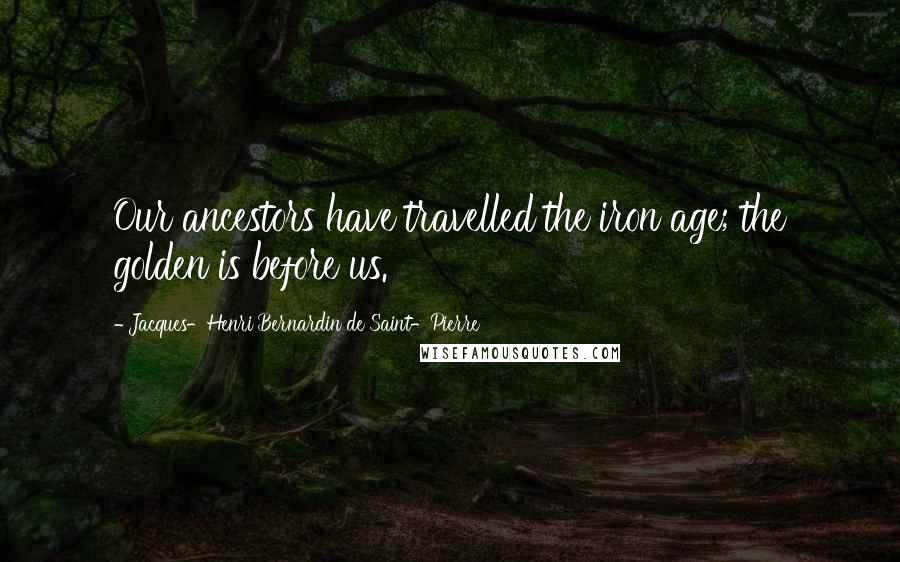 Our ancestors have travelled the iron age; the golden is before us.

- Jacques-Henri Bernardin de Saint-Pierre

WISEFAMOUSQUOTES.COM